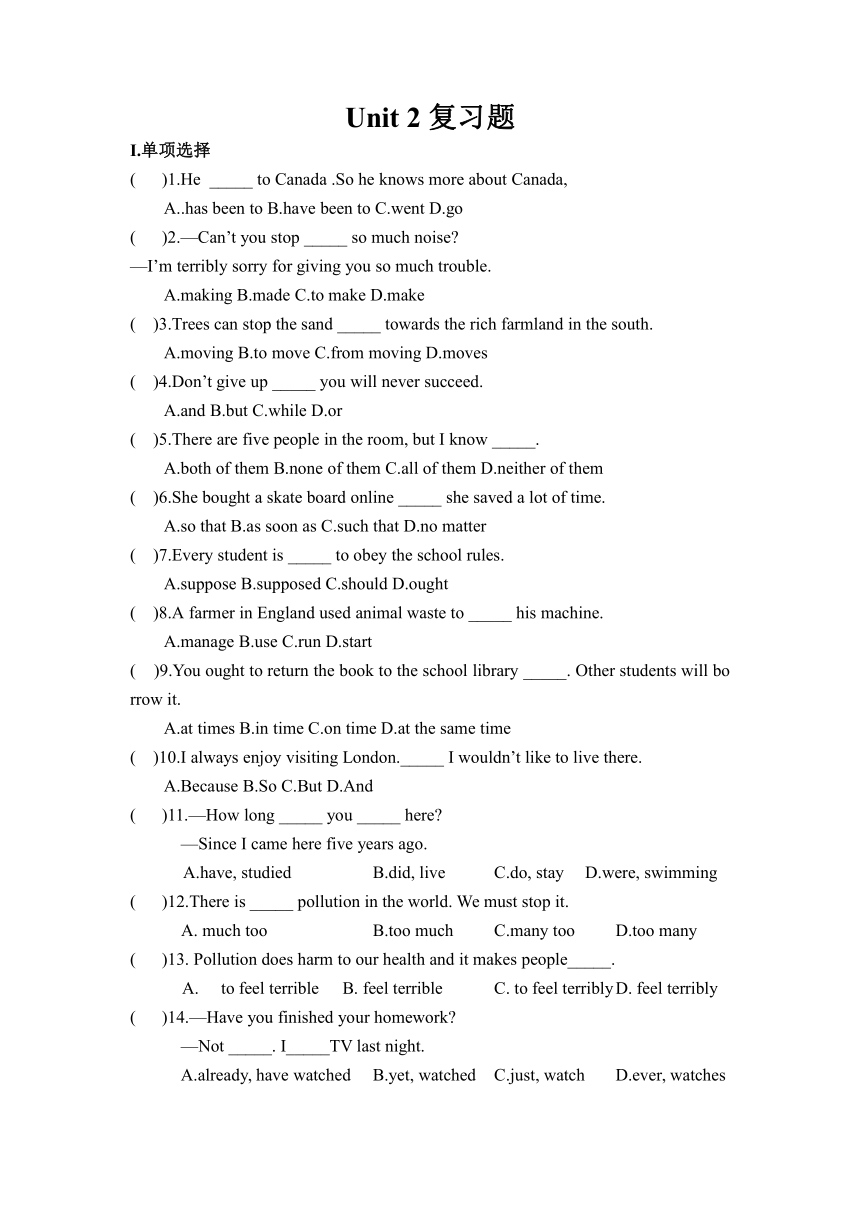 Unit 2 复习题

I.单项选择

( )1.He _____ to Canada .So he knows more about Canada,

A..has been to B.have been to C.went D.go

( )2.—Can't you stop _____ so much noise?

—I'm terribly sorry for giving you so much trouble.

A.making B.made C.to make D.make

( )3.Trees can stop the sand _____ towards the rich farmland in the south.

A.moving B.to move C.from moving D.moves

( )4.Don't give up _____ you will never succeed.

A.and B.but C.while D.or

( )5.There are five people in the room, but I know _____.

A.both of them B.none of them C.all of them D.neither of them

( )6.She bought a skate board online _____ she saved a lot of time.

A.so that B.as soon as C.such that D.no matter

( )7.Every student is _____ to obey the school rules.

A.suppose B.supposed C.should D.ought

( )8.A farmer in England used animal waste to _____ his machine.

A.manage B.use C.run D.start

( )9.You ought to return the book to the school library _____. Other students will borrow it.

A.at times B.in time C.on time D.at the same time

( )10.I always enjoy visiting London._____ I wouldn't like to live there.

A.Because B.So C.But D.And

( )11.—How long _____ you _____ here?

—Since I came here five years ago.

A.have, studied B.did, live C.do, stay D.were, swimming

( )12.There is _____ pollution in the world. We must stop it.

A. much too B.too much C.many too D.too many

( )13. Pollution does harm to our health and it makes people_____.

A. to feel terrible B. feel terrible C. to feel terribly D. feel terribly

( )14.—Have you finished your homework?

—Not _____. I_____TV last night.

A.already, have watched B.yet, watched C.just, watch D.ever, watches